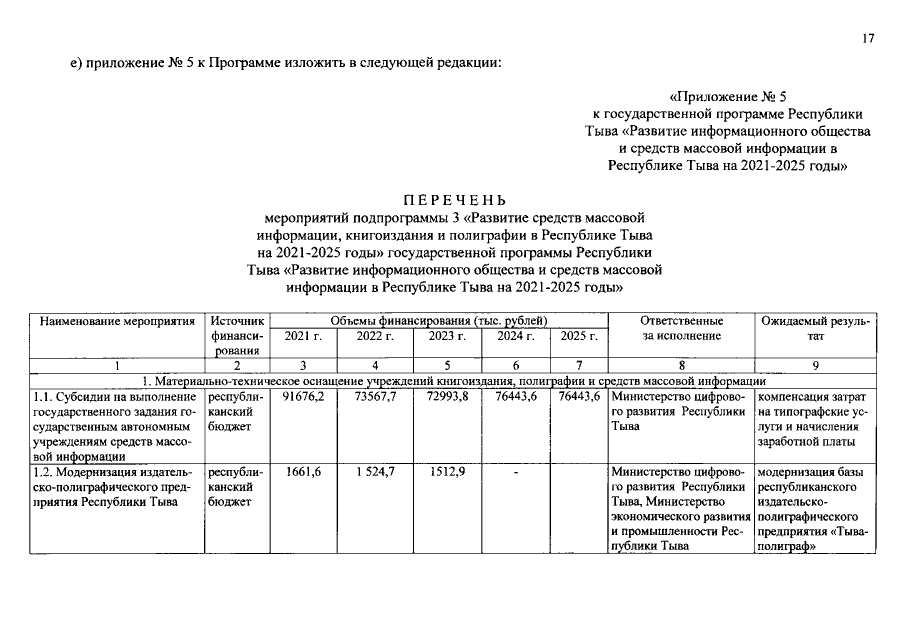 17

е) приложение № 5 к Программе изложить в следующей редакции:

«Приложение № 5
к государственной программе Республики
Тыва «Развитие информационного общества
и средств массовой информации в
Республике Тыва на 2021-2025 годы»

ПЕРЕЧЕНЬ
мероприятий подпрограммы 3 «Развитие средств массовой информации, книгоиздания и полиграфии в Республике Тыва на 2021-2025 годы» государственной программы Республики Тыва «Развитие информационного общества и средств массовой информации в Республике Тыва на 2021-2025 годы»

| Наименование мероприятия | Источник финансирования | Объемы финансирования (тыс. рублей) | | | | | Ответственные за исполнение | Ожидаемый результат |
|---|---|---|---|---|---|---|---|---|
| | | 2021 г. | 2022 г. | 2023 г. | 2024 г. | 2025 г. | | |
| 1 | 2 | 3 | 4 | 5 | 6 | 7 | 8 | 9 |
| 1. Материально-техническое оснащение учреждений книгоиздания, полиграфии и средств массовой информации | | | | | | | | |
| 1.1. Субсидии на выполнение государственного задания государственным автономным учреждениям средств массовой информации | республиканский бюджет | 91676,2 | 73567,7 | 72993,8 | 76443,6 | 76443,6 | Министерство цифрового развития Республики Тыва | компенсация затрат на типографские услуги и начисления заработной платы |
| 1.2. Модернизация издательско-полиграфического предприятия Республики Тыва | республиканский бюджет | 1661,6 | 1 524,7 | 1512,9 | - | | Министерство цифрового развития Республики Тыва, Министерство экономического развития и промышленности Республики Тыва | модернизация базы республиканского издательско-полиграфического предприятия «Тываполиграф» |